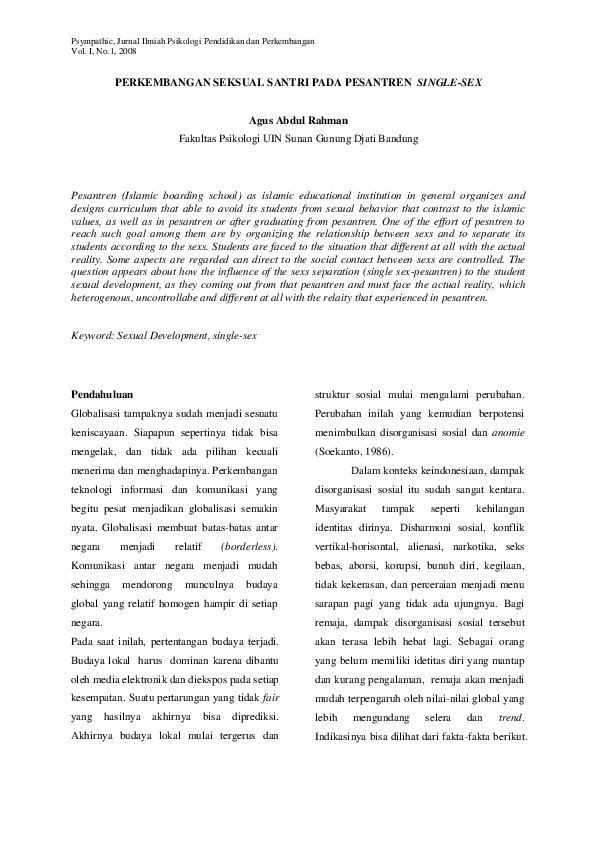 Psympathic, Jurnal Ilmiah Psikologi Pendidikan dan Perkembangan
Vol. I, No.1, 2008

PERKEMBANGAN SEKSUAL SANTRI PADA PESANTREN SINGLE-SEX

Agus Abdul Rahman
Fakultas Psikologi UIN Sunan Gunung Djati Bandung

Pesantren (Islamic boarding school) as islamic educational institution in general organizes and designs curriculum that able to avoid its students from sexual behavior that contrast to the islamic values, as well as in pesantren or after graduating from pesantren. One of the effort of pesntren to reach such goal among them are by organizing the relationship between sexs and to separate its students according to the sexs. Students are faced to the situation that different at all with the actual reality. Some aspects are regarded can direct to the social contact between sexs are controlled. The question appears about how the influence of the sexs separation (single sex-pesantren) to the student sexual development, as they coming out from that pesantren and must face the actual reality, which heterogenous, uncontrollabe and different at all with the relaity that experienced in pesantren.

Keyword: Sexual Development, single-sex

Pendahuluan

Globalisasi tampaknya sudah menjadi sesuatu keniscayaan. Siapapun sepertinya tidak bisa mengelak, dan tidak ada pilihan kecuali menerima dan menghadapinya. Perkembangan teknologi informasi dan komunikasi yang begitu pesat menjadikan globalisasi semakin nyata. Globalisasi membuat batas-batas antar negara menjadi relatif (borderless). Komunikasi antar negara menjadi mudah sehingga mendorong munculnya budaya global yang relatif homogen hampir di setiap negara.

Pada saat inilah, pertentangan budaya terjadi. Budaya lokal harus dominan karena dibantu oleh media elektronik dan diekspos pada setiap kesempatan. Suatu pertarungan yang tidak fair yang hasilnya akhirnya bisa diprediksi. Akhirnya budaya lokal mulai tergerus dan struktur sosial mulai mengalami perubahan. Perubahan inilah yang kemudian berpotensi menimbulkan disorganisasi sosial dan anomie (Soekanto, 1986).

Dalam konteks keindonesiaan, dampak disorganisasi sosial itu sudah sangat kentara. Masyarakat tampak seperti kehilangan identitas dirinya. Disharmoni sosial, konflik vertikal-horisontal, alienasi, narkotika, seks bebas, aborsi, korupsi, bunuh diri, kegilaan, tidak kekerasan, dan perceraian menjadi menu sarapan pagi yang tidak ada ujungnya. Bagi remaja, dampak disorganisasi sosial tersebut akan terasa lebih hebat lagi. Sebagai orang yang belum memiliki idetitas diri yang mantap dan kurang pengalaman, remaja akan menjadi mudah terpengaruh oleh nilai-nilai global yang lebih mengundang selera dan trend. Indikasinya bisa dilihat dari fakta-fakta berikut.